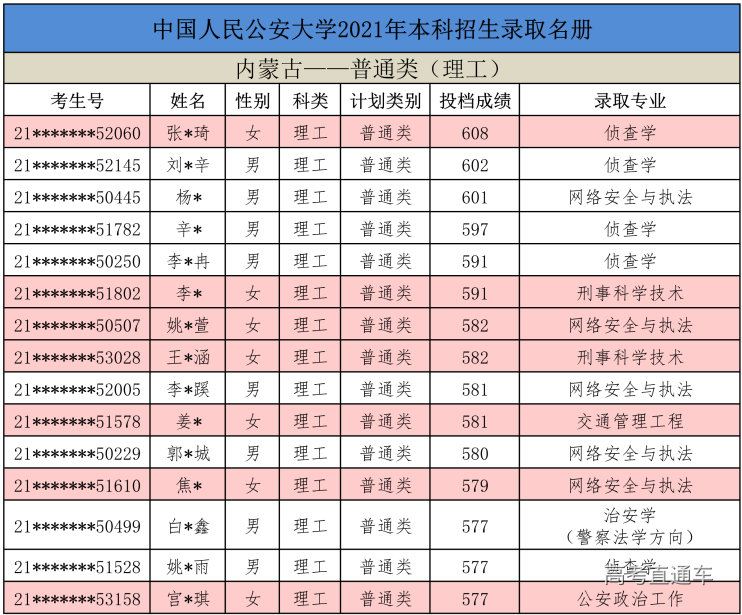 中国人民公安大学2021年本科招生录取名册

内蒙古——普通类（理工）

| 考生号 | 姓名 | 性别 | 科类 | 计划类别 | 投档成绩 | 录取专业 |
|---|---|---|---|---|---|---|
| 21*******52060 | 张*琦 | 女 | 理工 | 普通类 | 608 | 侦查学 |
| 21*******52145 | 刘*辛 | 男 | 理工 | 普通类 | 602 | 侦查学 |
| 21*******50445 | 杨* | 男 | 理工 | 普通类 | 601 | 网络安全与执法 |
| 21*******51782 | 辛* | 男 | 理工 | 普通类 | 597 | 侦查学 |
| 21*******50250 | 李*冉 | 男 | 理工 | 普通类 | 591 | 侦查学 |
| 21*******51802 | 李* | 女 | 理工 | 普通类 | 591 | 刑事科学技术 |
| 21*******50507 | 姚*萱 | 女 | 理工 | 普通类 | 582 | 网络安全与执法 |
| 21*******53028 | 王*涵 | 女 | 理工 | 普通类 | 582 | 刑事科学技术 |
| 21*******52005 | 李*蹊 | 男 | 理工 | 普通类 | 581 | 网络安全与执法 |
| 21*******51578 | 姜* | 女 | 理工 | 普通类 | 581 | 交通管理工程 |
| 21*******50229 | 郭*城 | 男 | 理工 | 普通类 | 580 | 网络安全与执法 |
| 21*******51610 | 焦* | 女 | 理工 | 普通类 | 579 | 网络安全与执法 |
| 21*******50499 | 白*鑫 | 男 | 理工 | 普通类 | 577 | 治安学（警察法学方向） |
| 21*******51528 | 姚*雨 | 男 | 理工 | 普通类 | 577 | 侦查学 |
| 21*******53158 | 宫*琪 | 女 | 理工 | 普通类 | 577 | 公安政治工作 |

高考直通车